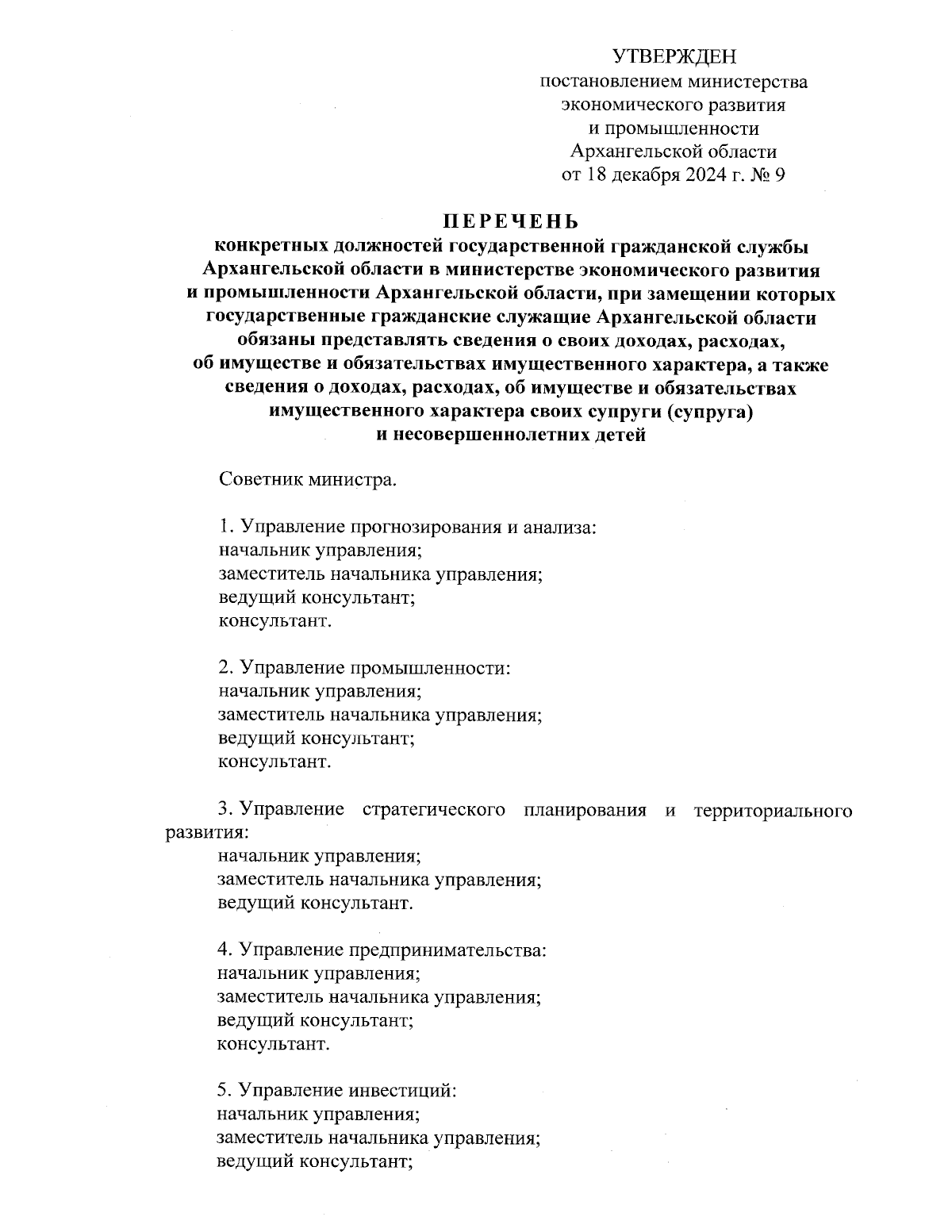 УТВЕРЖДЕН
постановлением министерства экономического развития и промышленности Архангельской области
от 18 декабря 2024 г. № 9

ПЕРЕЧЕНЬ
конкретных должностей государственной гражданской службы Архангельской области в министерстве экономического развития и промышленности Архангельской области, при замещении которых государственные гражданские служащие Архангельской области обязаны представлять сведения о своих доходах, расходах, об имуществе и обязательствах имущественного характера, а также сведения о доходах, расходах, об имуществе и обязательствах имущественного характера своих супруги (супруга) и несовершеннолетних детей

Советник министра.

1. Управление прогнозирования и анализа:
начальник управления;
заместитель начальника управления;
ведущий консультант;
консультант.

2. Управление промышленности:
начальник управления;
заместитель начальника управления;
ведущий консультант;
консультант.

3. Управление стратегического планирования и территориального развития:
начальник управления;
заместитель начальника управления;
ведущий консультант.

4. Управление предпринимательства:
начальник управления;
заместитель начальника управления;
ведущий консультант;
консультант.

5. Управление инвестиций:
начальник управления;
заместитель начальника управления;
ведущий консультант;